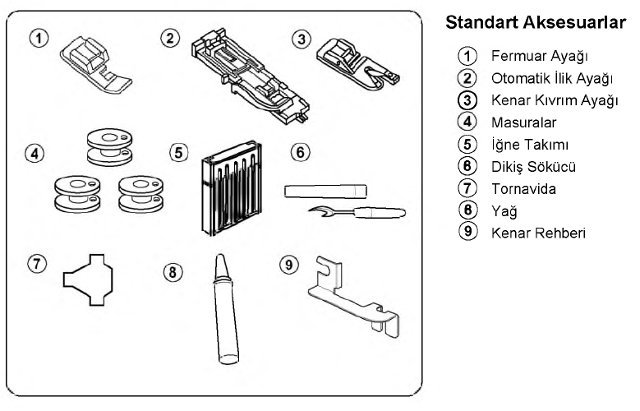 1
2
3
4
5
6
7
8
9

Standart Aksesuarlar

1 Fermuar Ayağı
2 Otomatik İlik Ayağı
3 Kenar Kıvrım Ayağı
4 Masuralar
5 İğne Takımı
6 Dikiş Sökücü
7 Tornavida
8 Yağ
9 Kenar Rehberi